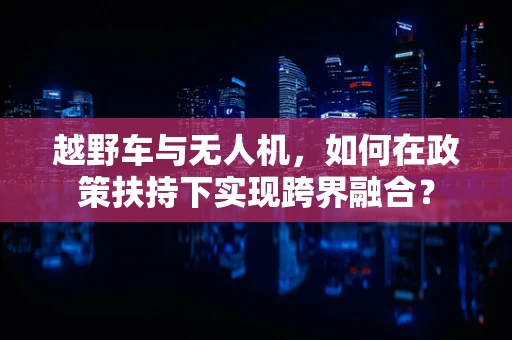 越野车与无人机，如何在政策扶持下实现跨界融合？